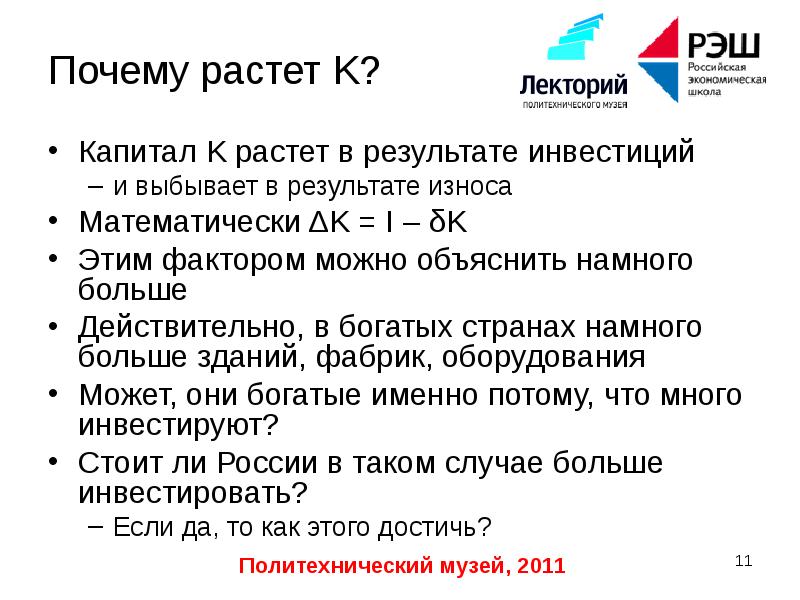 Почему растет K?

Лекторий
ПОЛИТЕХНИЧЕСКОГО МУЗЕЯ

РЭШ
Российская экономическая школа

• Капитал K растет в результате инвестиций
– и выбывает в результате износа
• Математически $\Delta K = I - \delta K$
• Этим фактором можно объяснить намного больше
• Действительно, в богатых странах намного больше зданий, фабрик, оборудования
• Может, они богатые именно потому, что много инвестируют?
• Стоит ли России в таком случае больше инвестировать?
– Если да, то как этого достичь?

Политехнический музей, 2011

11